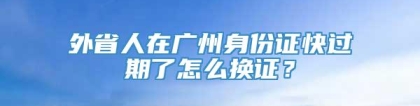 外省人在广州身份证快过期了怎么换证？